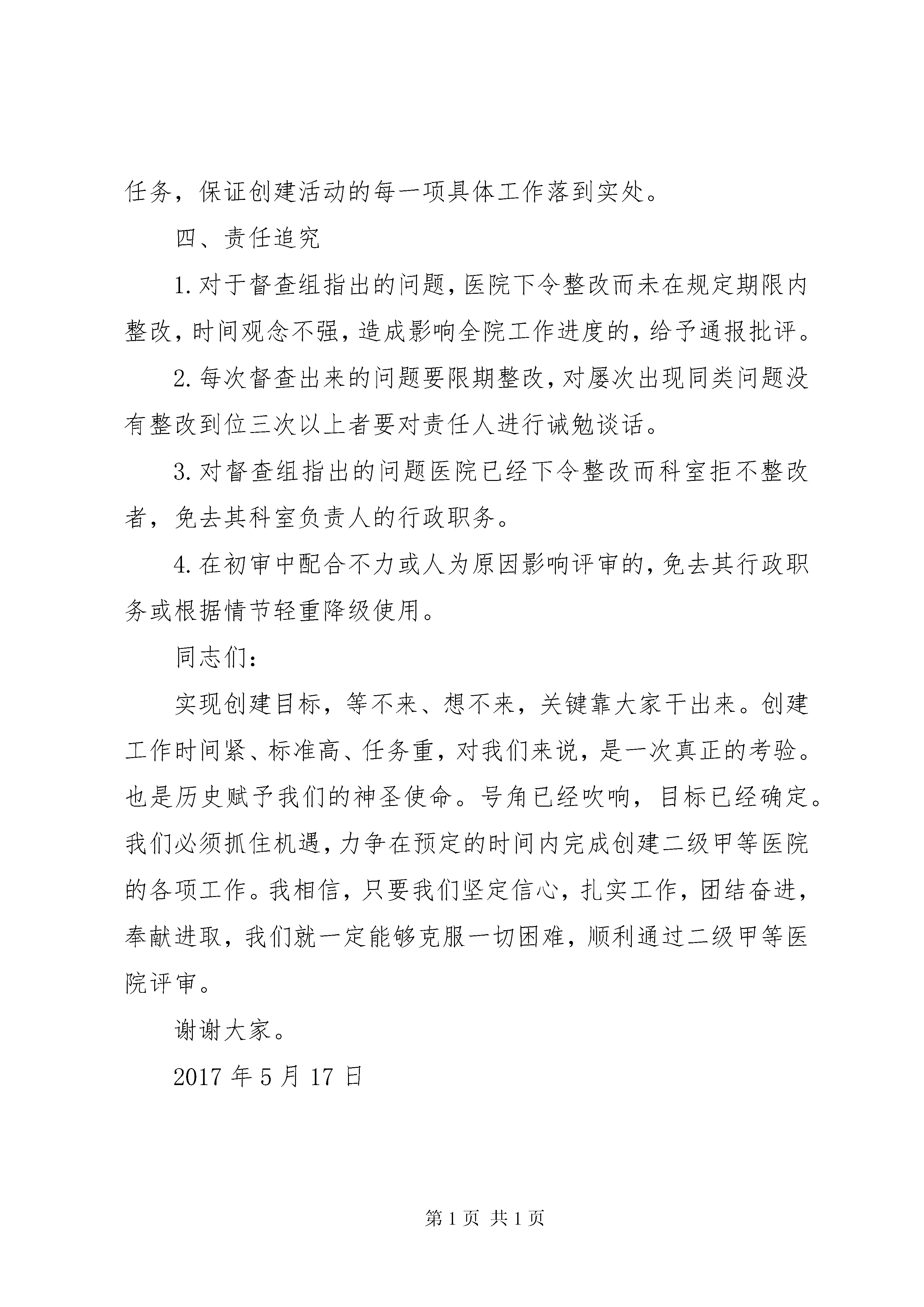 任务，保证创建活动的每一项具体工作落到实处。

四、责任追究

1. 对于督查组指出的问题，医院下令整改而未在规定期限内整改，时间观念不强，造成影响全院工作进度的，给予通报批评。

2. 每次督查出来的问题要限期整改，对屡次出现同类问题没有整改到位三次以上者要对责任人进行诫勉谈话。

3. 对督查组指出的问题医院已经下令整改而科室拒不整改者，免去其科室负责人的行政职务。

4. 在初审中配合不力或人为原因影响评审的，免去其行政职务或根据情节轻重降级使用。

同志们：

实现创建目标，等不来、想不来，关键靠大家干出来。创建工作时间紧、标准高、任务重，对我们来说，是一次真正的考验。也是历史赋予我们的神圣使命。号角已经吹响，目标已经确定。我们必须抓住机遇，力争在预定的时间内完成创建二级甲等医院的各项工作。我相信，只要我们坚定信心，扎实工作，团结奋进，奉献进取，我们就一定能够克服一切困难，顺利通过二级甲等医院评审。

谢谢大家。

2017 年 5 月 17 日

第 1 页 共 1 页